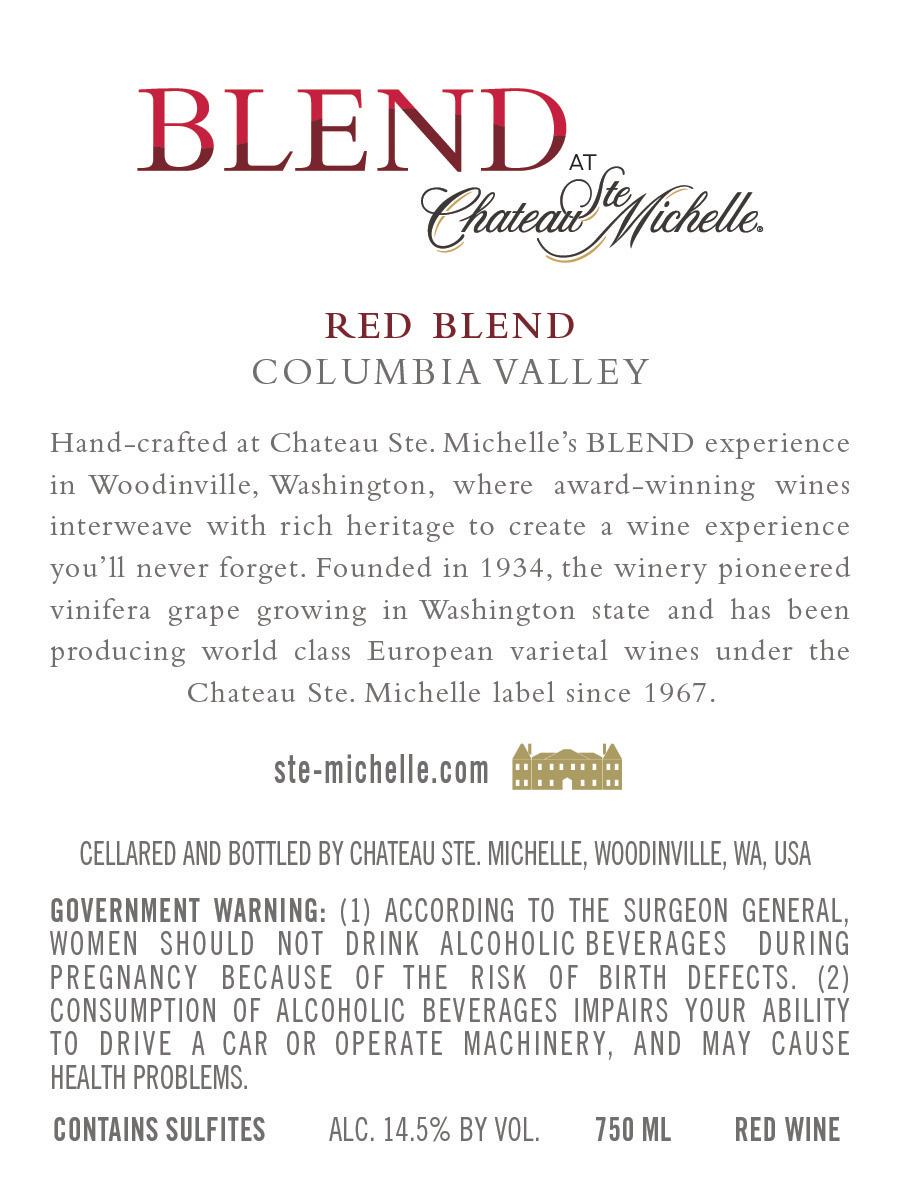 BLEND AT Chateau Ste Michelle®

RED BLEND
COLUMBIA VALLEY

Hand-crafted at Chateau Ste. Michelle's BLEND experience in Woodinville, Washington, where award-winning wines interweave with rich heritage to create a wine experience you'll never forget. Founded in 1934, the winery pioneered vinifera grape growing in Washington state and has been producing world class European varietal wines under the Chateau Ste. Michelle label since 1967.

ste-michelle.com

CELLARED AND BOTTLED BY CHATEAU STE. MICHELLE, WOODINVILLE, WA, USA

GOVERNMENT WARNING: (1) ACCORDING TO THE SURGEON GENERAL, WOMEN SHOULD NOT DRINK ALCOHOLIC BEVERAGES DURING PREGNANCY BECAUSE OF THE RISK OF BIRTH DEFECTS. (2) CONSUMPTION OF ALCOHOLIC BEVERAGES IMPAIRS YOUR ABILITY TO DRIVE A CAR OR OPERATE MACHINERY, AND MAY CAUSE HEALTH PROBLEMS.

CONTAINS SULFITES ALC. 14.5% BY VOL. 750 ML RED WINE